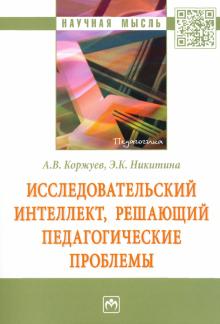 НАУЧНАЯ МЫСЛЬ

Педагогика

А.В. Коржуев, Э.К. Никитина

ИССЛЕДОВАТЕЛЬСКИЙ ИНТЕЛЛЕКТ, РЕШАЮЩИЙ ПЕДАГОГИЧЕСКИЕ ПРОБЛЕМЫ